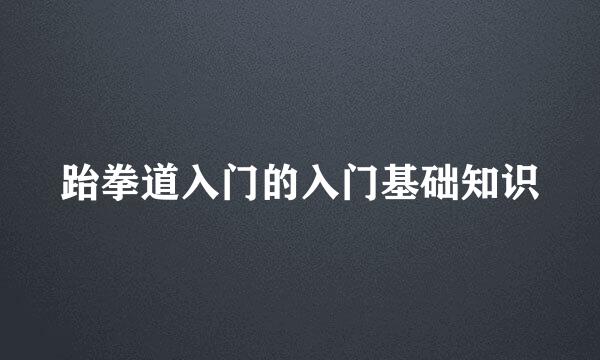 跆拳道入门的入门基础知识